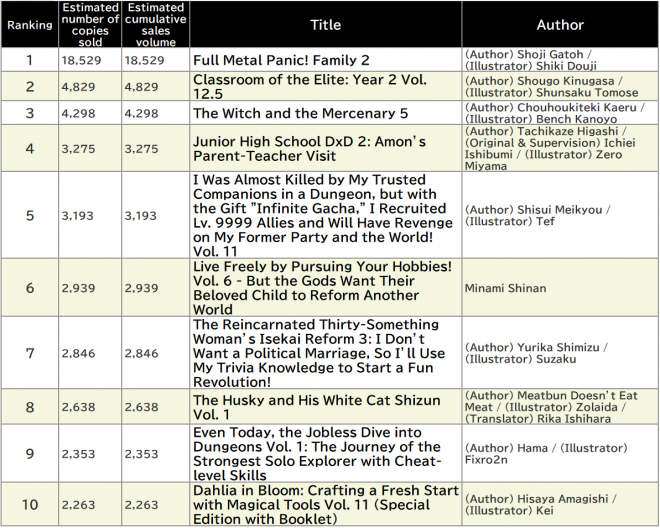 | Ranking | Estimated number of copies sold | Estimated cumulative sales volume | Title | Author |
|---|---|---|---|---|
| 1 | 18,529 | 18,529 | Full Metal Panic! Family 2 | (Author) Shoji Gatoh / (Illustrator) Shiki Douji |
| 2 | 4,829 | 4,829 | Classroom of the Elite: Year 2 Vol. 12.5 | (Author) Shougo Kinugasa / (Illustrator) Shunsaku Tomose |
| 3 | 4,298 | 4,298 | The Witch and the Mercenary 5 | (Author) Chouhoukiteki Kaeru / (Illustrator) Bench Kanoyo |
| 4 | 3,275 | 3,275 | Junior High School DxD 2: Amon's Parent-Teacher Visit | (Author) Tachikaze Higashi / (Original & Supervision) Ichiei Ishibumi / (Illustrator) Zero Miyama |
| 5 | 3,193 | 3,193 | I Was Almost Killed by My Trusted Companions in a Dungeon, but with the Gift "Infinite Gacha," I Recruited Lv. 9999 Allies and Will Have Revenge on My Former Party and the World! Vol. 11 | (Author) Shisui Meikyou / (Illustrator) Tef |
| 6 | 2,939 | 2,939 | Live Freely by Pursuing Your Hobbies! Vol. 6 - But the Gods Want Their Beloved Child to Reform Another World | Minami Shinan |
| 7 | 2,846 | 2,846 | The Reincarnated Thirty-Something Woman's Isekai Reform 3: I Don't Want a Political Marriage, So I'll Use My Trivia Knowledge to Start a Fun Revolution! | (Author) Yurika Shimizu / (Illustrator) Suzaku |
| 8 | 2,638 | 2,638 | The Husky and His White Cat Shizun Vol. 1 | (Author) Meatbun Doesn't Eat Meat / (Illustrator) Zolaida / (Translator) Rika Ishihara |
| 9 | 2,353 | 2,353 | Even Today, the Jobless Dive into Dungeons Vol. 1: The Journey of the Strongest Solo Explorer with Cheat-level Skills | (Author) Hama / (Illustrator) Fixro2n |
| 10 | 2,263 | 2,263 | Dahlia in Bloom: Crafting a Fresh Start with Magical Tools Vol. 11 (Special Edition with Booklet) | (Author) Hisaya Amagishi / (Illustrator) Kei |